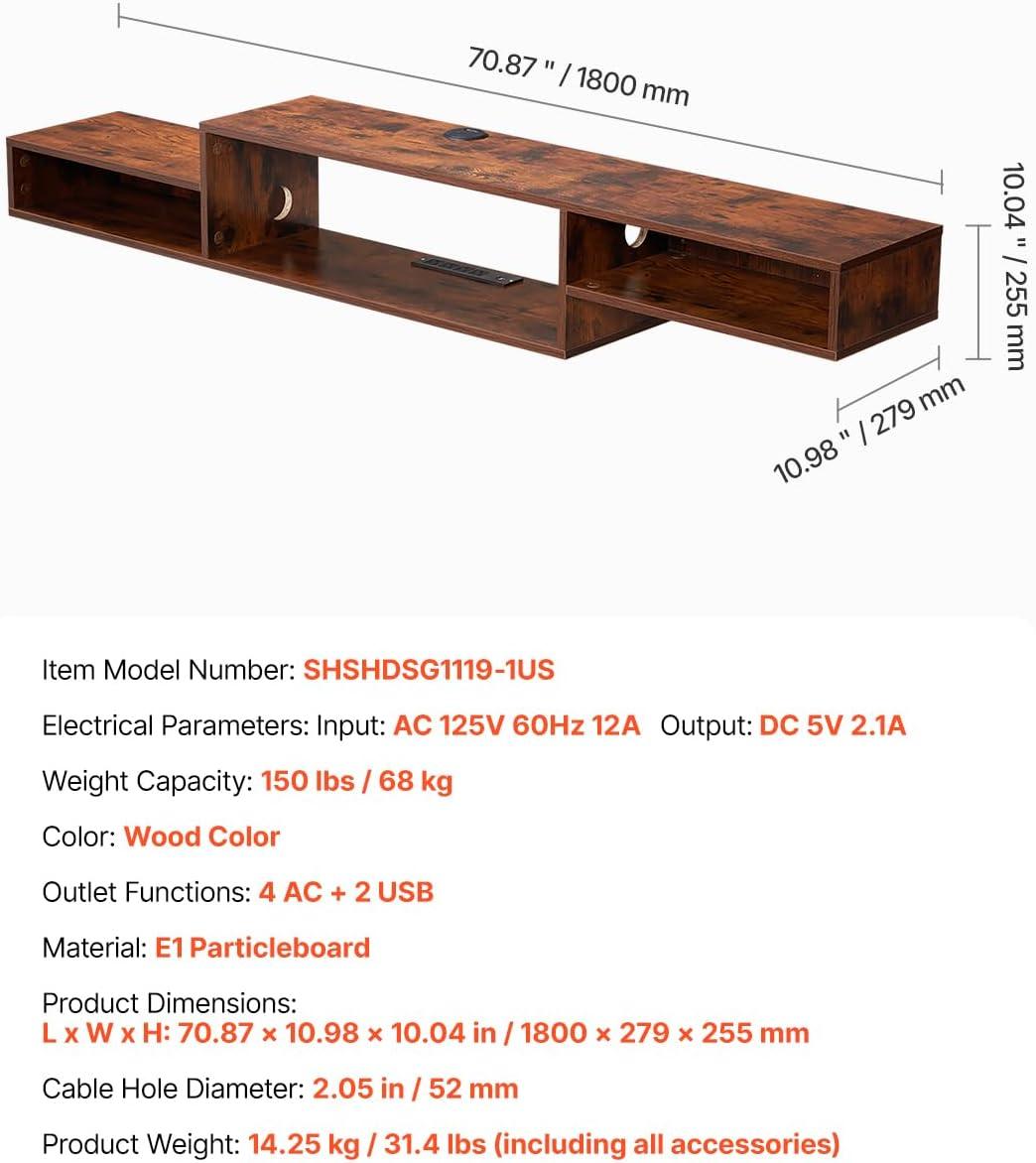 70.87 " / 1800 mm

10.04 " / 255 mm

10.98 " / 279 mm

Item Model Number: SHSHDSG1119-1US

Electrical Parameters: Input: AC 125V 60Hz 12A Output: DC 5V 2.1A

Weight Capacity: 150 lbs / 68 kg

Color: Wood Color

Outlet Functions: 4 AC + 2 USB

Material: E1 Particleboard

Product Dimensions:
L x W x H: 70.87 × 10.98 × 10.04 in / 1800 × 279 × 255 mm

Cable Hole Diameter: 2.05 in / 52 mm

Product Weight: 14.25 kg / 31.4 lbs (including all accessories)